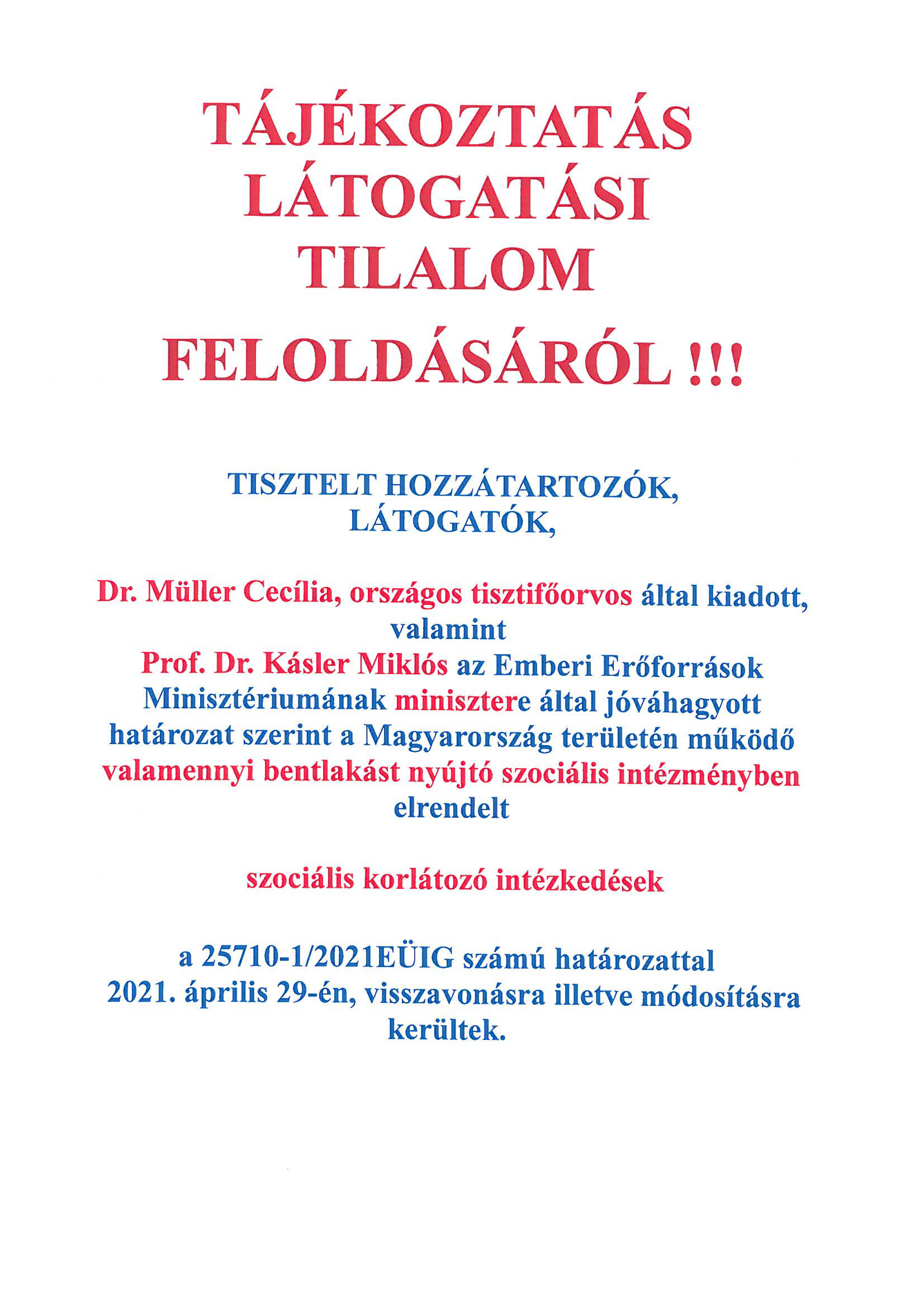 TÁJÉKOZTATÁS
LÁTOGATÁSI
TILALOM
FELOLDÁSÁRÓL !!!

TISZTELT HOZZÁTARTOZÓK,
LÁTOGATÓK,

Dr. Müller Cecília, országos tisztifőorvos által kiadott, valamint Prof. Dr. Kásler Miklós az Emberi Erőforrások Minisztériumának minisztere által jóváhagyott határozat szerint a Magyarország területén működő valamennyi bentlakást nyújtó szociális intézményben elrendelt

szociális korlátozó intézkedések

a 25710-1/2021EÜIG számú határozattal 2021. április 29-én, visszavonásra illetve módosításra kerültek.